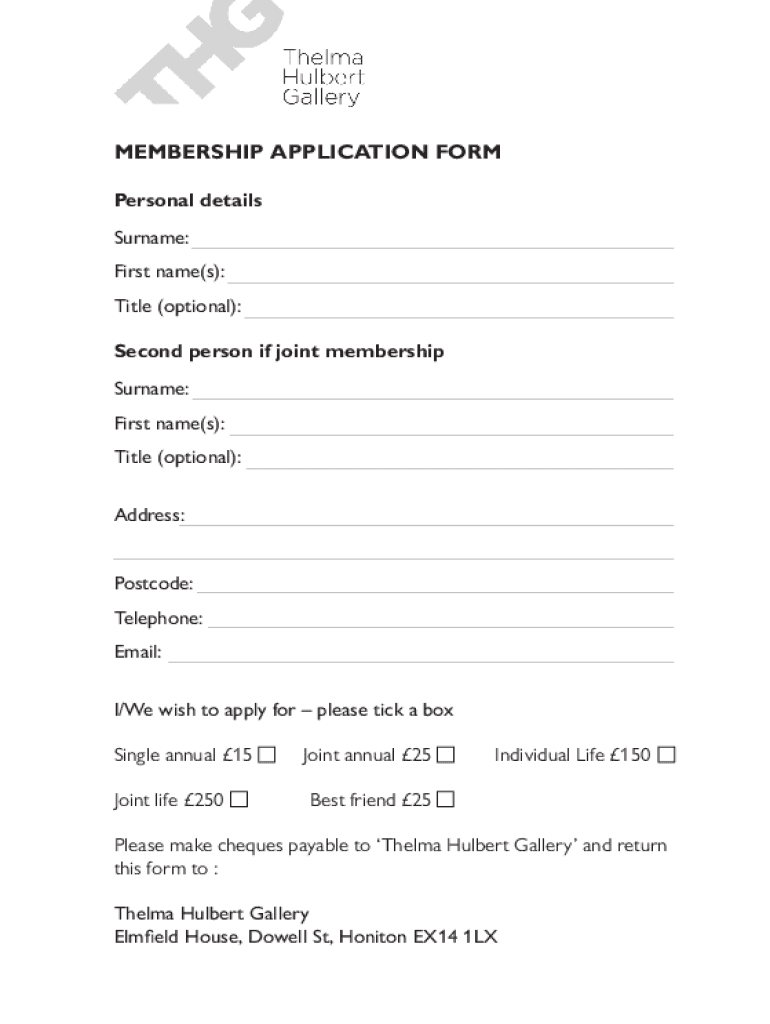 THG

Thelma Hulbert Gallery

MEMBERSHIP APPLICATION FORM

Personal details

Surname:

First name(s):

Title (optional):

Second person if joint membership

Surname:

First name(s):

Title (optional):

Address:

Postcode:

Telephone:

Email:

I/We wish to apply for – please tick a box

Single annual £15 ☐ Joint annual £25 ☐ Individual Life £150 ☐

Joint life £250 ☐ Best friend £25 ☐

Please make cheques payable to 'Thelma Hulbert Gallery' and return this form to :

Thelma Hulbert Gallery
Elmfield House, Dowell St, Honiton EX14 1LX